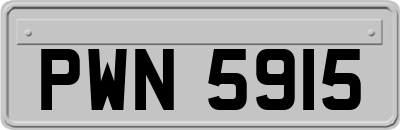 PWN 5915